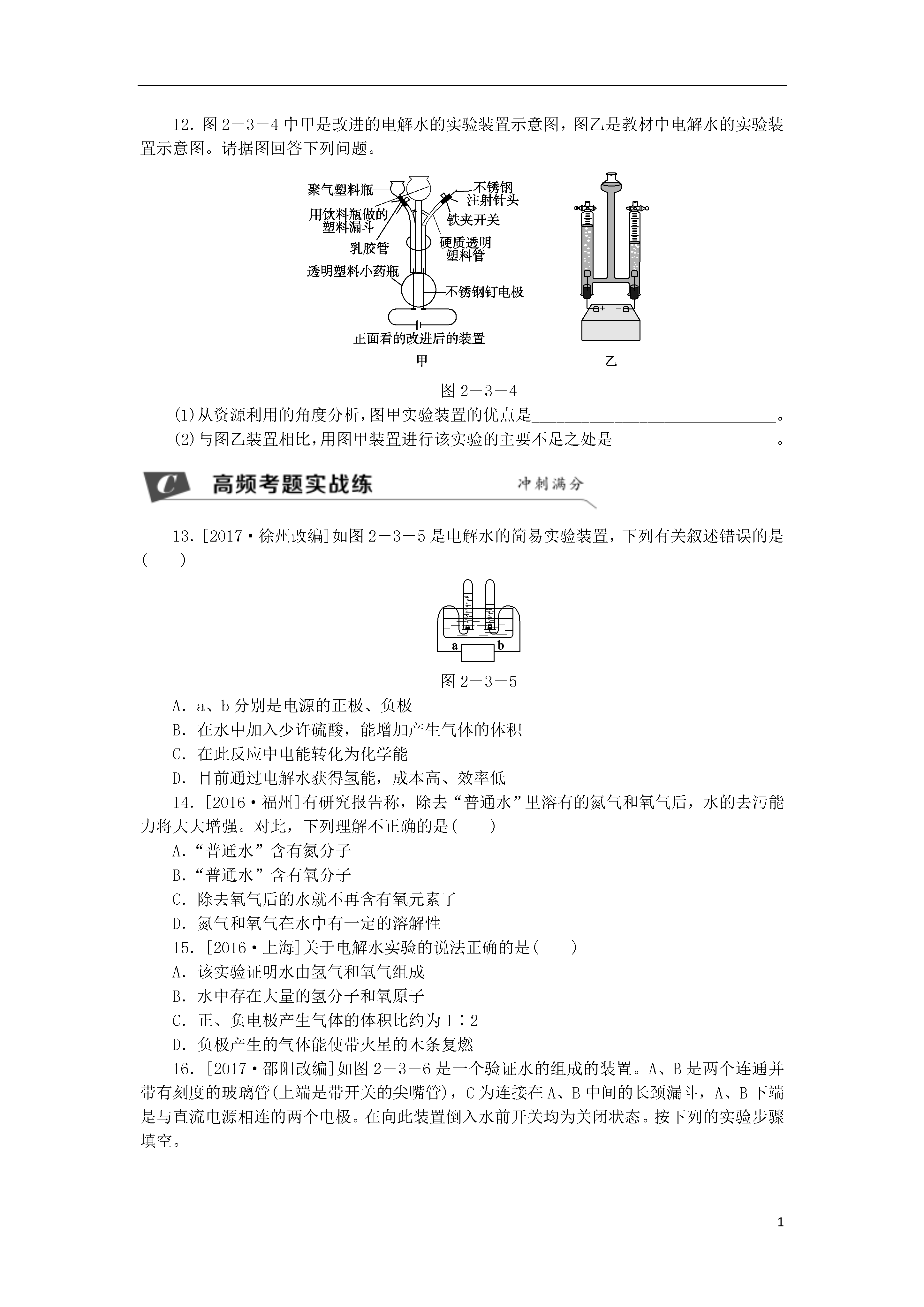 12．图 2－3－4 中甲是改进的电解水的实验装置示意图，图乙是教材中电解水的实验装置示意图。请据图回答下列问题。

聚气塑料瓶
用饮料瓶做的塑料漏斗
乳胶管
透明塑料小药瓶
不锈钢注射针头
铁夹开关
硬质透明塑料管
不锈钢钉电极
正面看的改进后的装置
甲
+ －
乙

图 2－3－4

(1)从资源利用的角度分析，图甲实验装置的优点是______________________________。
(2)与图乙装置相比，用图甲装置进行该实验的主要不足之处是____________________。

C 高频考题实战练 冲刺满分

13．[2017·徐州改编]如图 2－3－5 是电解水的简易实验装置，下列有关叙述错误的是(　　)

a b

图 2－3－5

A．a、b 分别是电源的正极、负极
B．在水中加入少许硫酸，能增加产生气体的体积
C．在此反应中电能转化为化学能
D．目前通过电解水获得氢能，成本高、效率低

14．[2016·福州]有研究报告称，除去“普通水”里溶有的氮气和氧气后，水的去污能力将大大增强。对此，下列理解不正确的是(　　)
A.“普通水”含有氮分子
B.“普通水”含有氧分子
C．除去氧气后的水就不再含有氧元素了
D．氮气和氧气在水中有一定的溶解性

15．[2016·上海]关于电解水实验的说法正确的是(　　)
A．该实验证明水由氢气和氧气组成
B．水中存在大量的氢分子和氧原子
C．正、负电极产生气体的体积比约为 1∶2
D．负极产生的气体能使带火星的木条复燃

16．[2017·邵阳改编]如图 2－3－6 是一个验证水的组成的装置。A、B 是两个连通并带有刻度的玻璃管(上端是带开关的尖嘴管)，C 为连接在 A、B 中间的长颈漏斗，A、B 下端是与直流电源相连的两个电极。在向此装置倒入水前开关均为关闭状态。按下列的实验步骤填空。

1